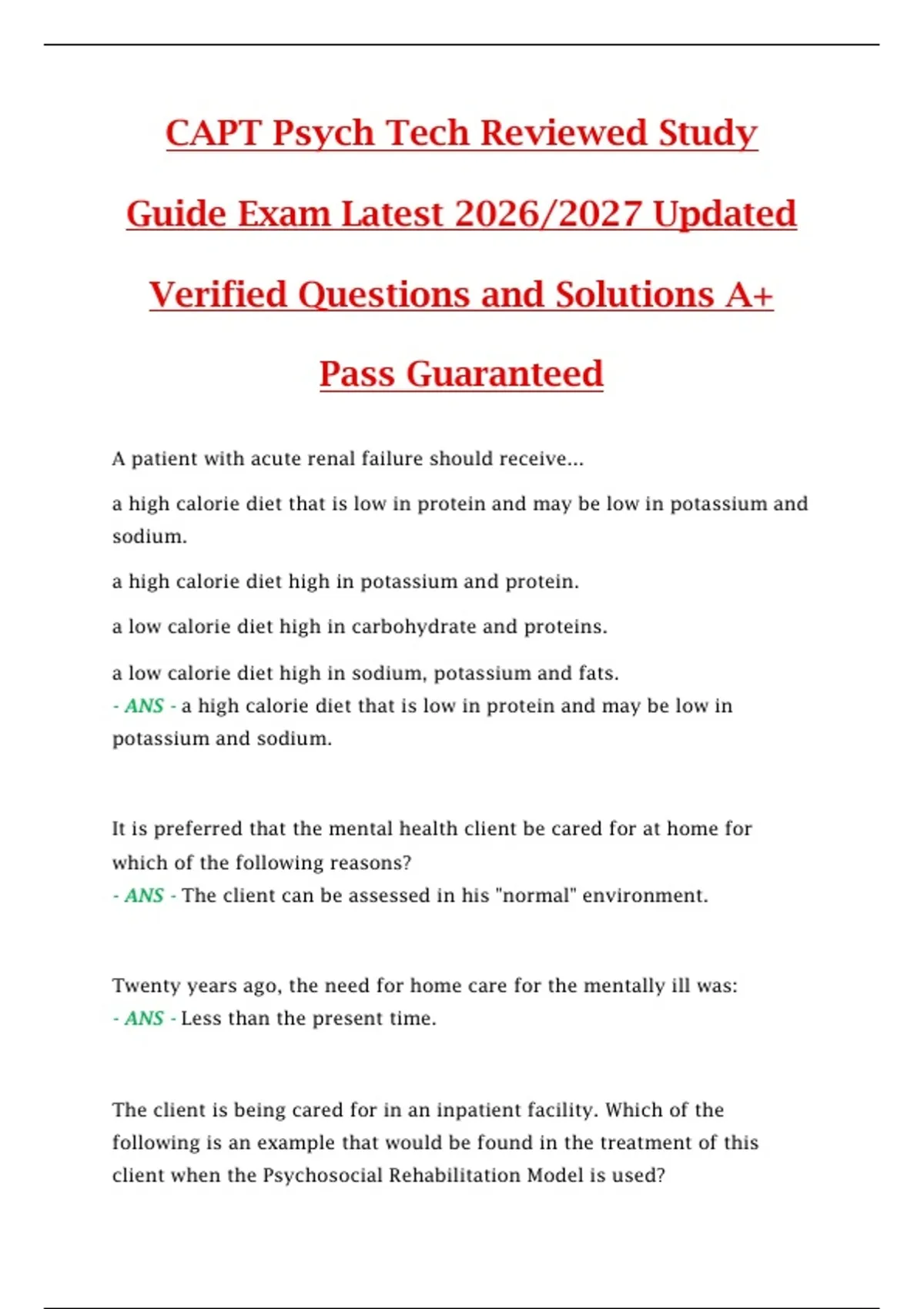 CAPT Psych Tech Reviewed Study Guide Exam Latest 2026/2027 Updated Verified Questions and Solutions A+ Pass Guaranteed

A patient with acute renal failure should receive...

a high calorie diet that is low in protein and may be low in potassium and sodium.

a high calorie diet high in potassium and protein.

a low calorie diet high in carbohydrate and proteins.

a low calorie diet high in sodium, potassium and fats.
- ANS - a high calorie diet that is low in protein and may be low in potassium and sodium.

It is preferred that the mental health client be cared for at home for which of the following reasons?
- ANS - The client can be assessed in his "normal" environment.

Twenty years ago, the need for home care for the mentally ill was:
- ANS - Less than the present time.

The client is being cared for in an inpatient facility. Which of the following is an example that would be found in the treatment of this client when the Psychosocial Rehabilitation Model is used?